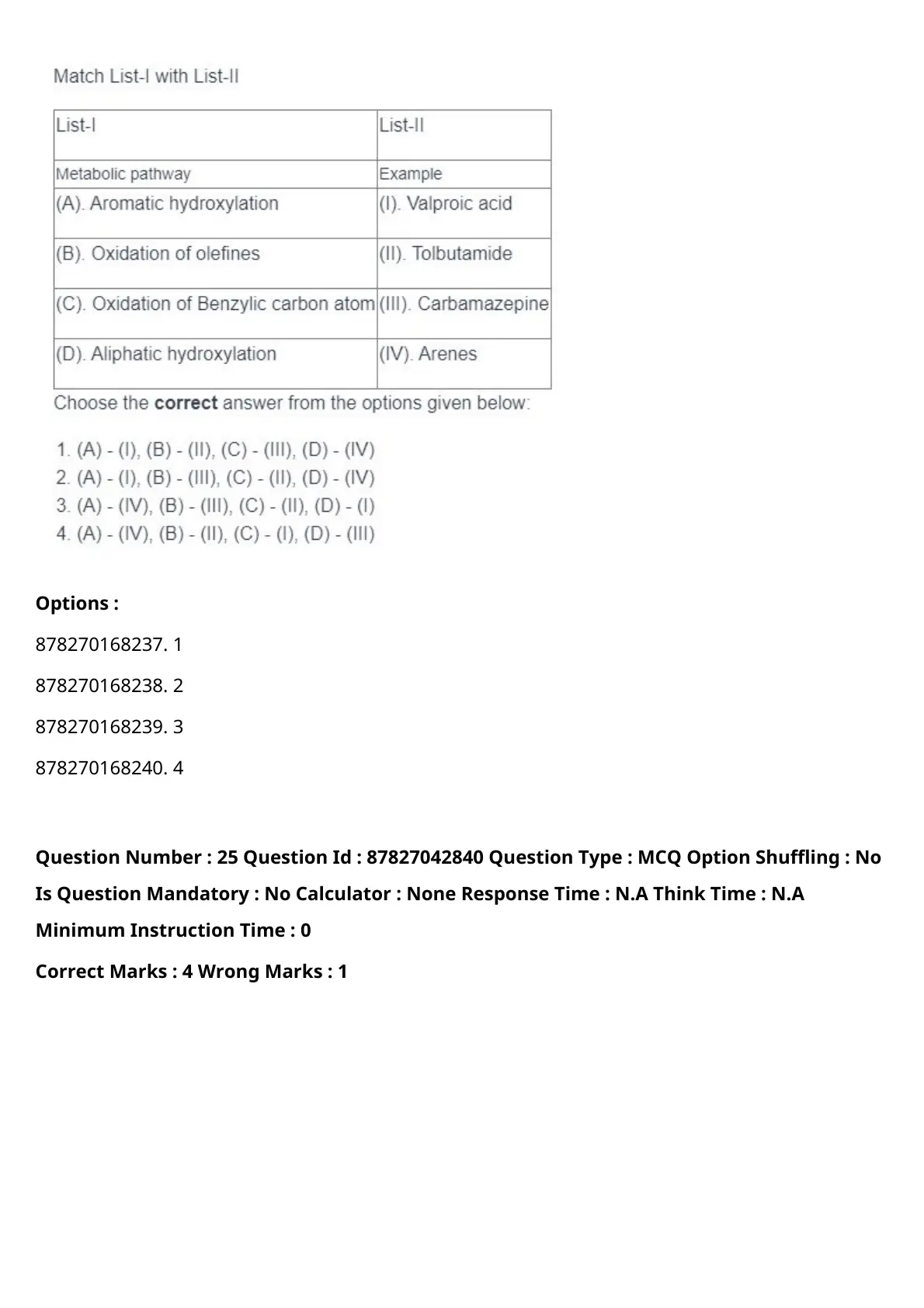 Match List-I with List-II

| List-I | List-II |
|---|---|
| Metabolic pathway | Example |
| (A). Aromatic hydroxylation | (I). Valproic acid |
| (B). Oxidation of olefines | (II). Tolbutamide |
| (C). Oxidation of Benzylic carbon atom | (III). Carbamazepine |
| (D). Aliphatic hydroxylation | (IV). Arenes |

Choose the **correct** answer from the options given below:

1. (A) - (I), (B) - (II), (C) - (III), (D) - (IV)
2. (A) - (I), (B) - (III), (C) - (II), (D) - (IV)
3. (A) - (IV), (B) - (III), (C) - (II), (D) - (I)
4. (A) - (IV), (B) - (II), (C) - (I), (D) - (III)

**Options :**

878270168237. 1

878270168238. 2

878270168239. 3

878270168240. 4

**Question Number : 25 Question Id : 87827042840 Question Type : MCQ Option Shuffling : No Is Question Mandatory : No Calculator : None Response Time : N.A Think Time : N.A Minimum Instruction Time : 0**

**Correct Marks : 4 Wrong Marks : 1**